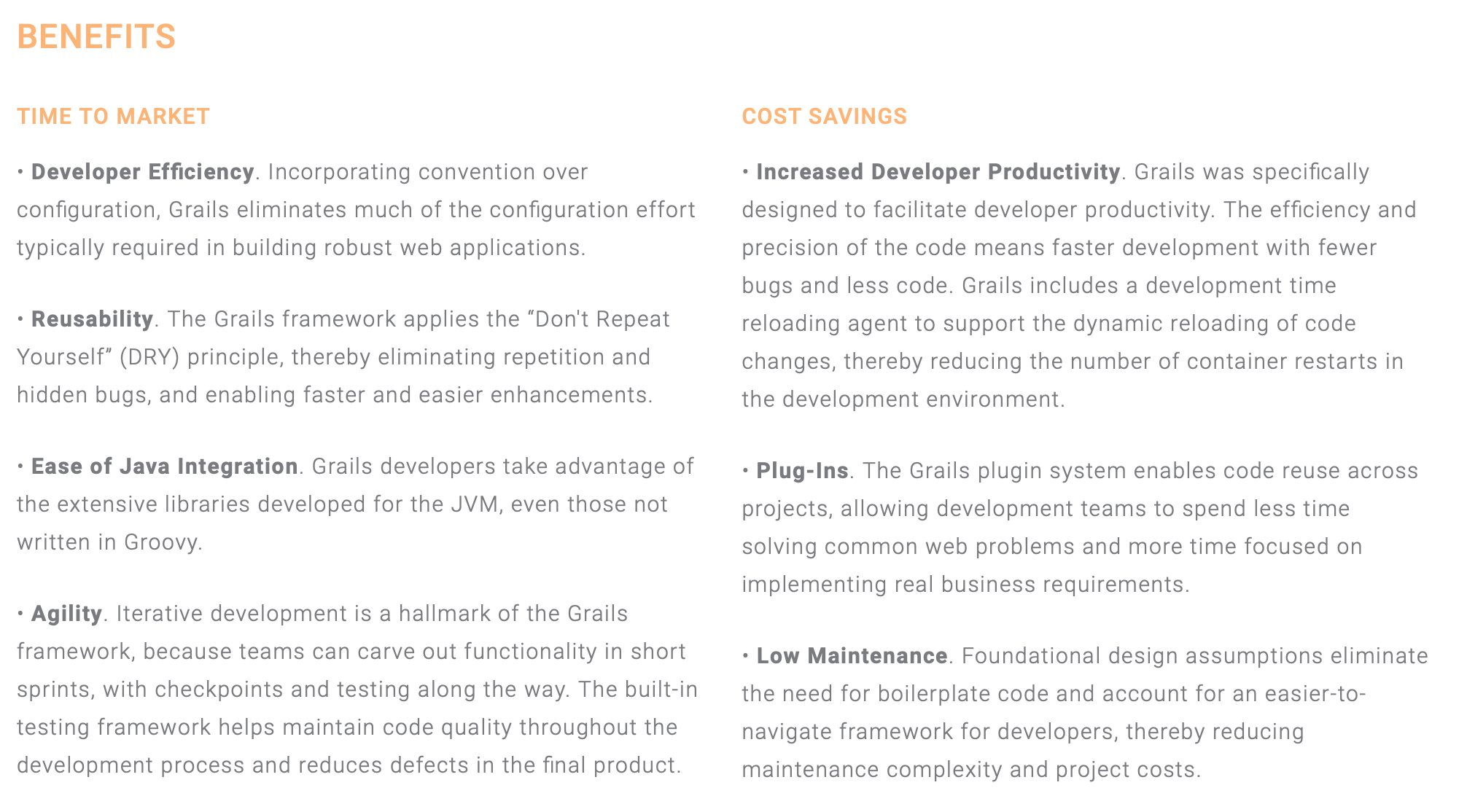 BENEFITS

TIME TO MARKET

• Developer Efficiency. Incorporating convention over configuration, Grails eliminates much of the configuration effort typically required in building robust web applications.

• Reusability. The Grails framework applies the “Don't Repeat Yourself” (DRY) principle, thereby eliminating repetition and hidden bugs, and enabling faster and easier enhancements.

• Ease of Java Integration. Grails developers take advantage of the extensive libraries developed for the JVM, even those not written in Groovy.

• Agility. Iterative development is a hallmark of the Grails framework, because teams can carve out functionality in short sprints, with checkpoints and testing along the way. The built-in testing framework helps maintain code quality throughout the development process and reduces defects in the final product.

COST SAVINGS

• Increased Developer Productivity. Grails was specifically designed to facilitate developer productivity. The efficiency and precision of the code means faster development with fewer bugs and less code. Grails includes a development time reloading agent to support the dynamic reloading of code changes, thereby reducing the number of container restarts in the development environment.

• Plug-Ins. The Grails plugin system enables code reuse across projects, allowing development teams to spend less time solving common web problems and more time focused on implementing real business requirements.

• Low Maintenance. Foundational design assumptions eliminate the need for boilerplate code and account for an easier-to-navigate framework for developers, thereby reducing maintenance complexity and project costs.